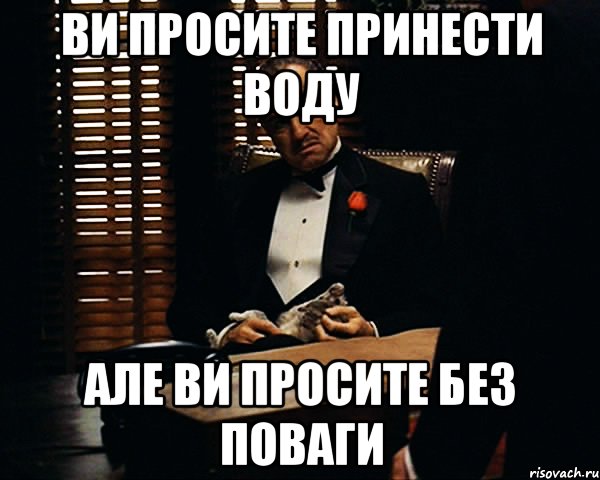 ВИ ПРОСИТЕ ПРИНЕСТИ ВОДУ

АЛЕ ВИ ПРОСИТЕ БЕЗ ПОВАГИ

risovach.ru